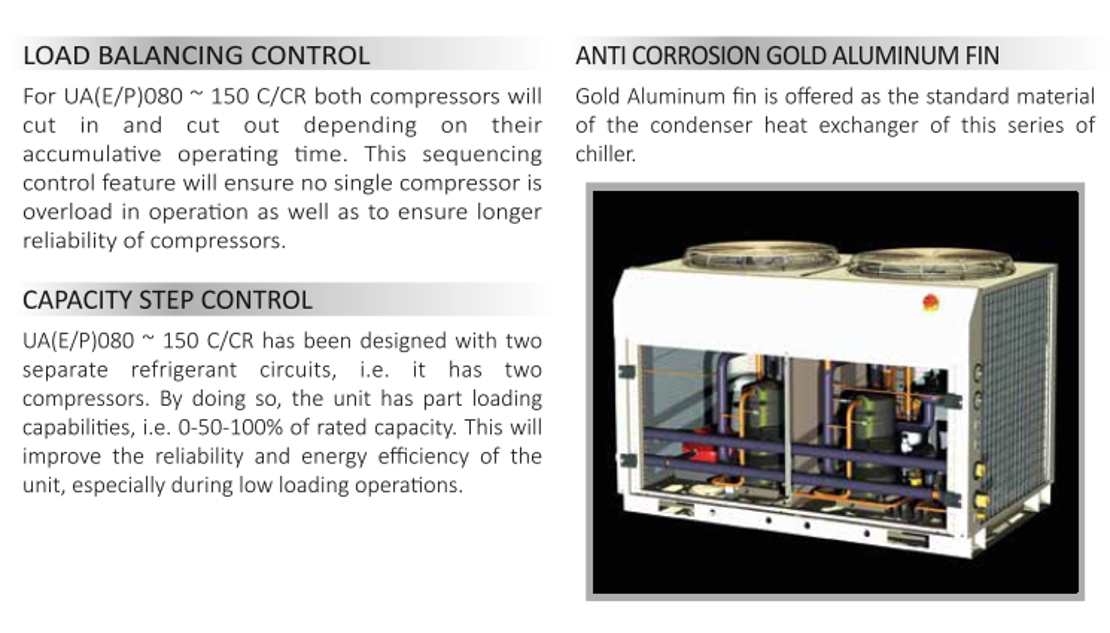 LOAD BALANCING CONTROL

For UA(E/P)080 ~ 150 C/CR both compressors will cut in and cut out depending on their accumulative operating time. This sequencing control feature will ensure no single compressor is overload in operation as well as to ensure longer reliability of compressors.

CAPACITY STEP CONTROL

UA(E/P)080 ~ 150 C/CR has been designed with two separate refrigerant circuits, i.e. it has two compressors. By doing so, the unit has part loading capabilities, i.e. 0-50-100% of rated capacity. This will improve the reliability and energy efficiency of the unit, especially during low loading operations.

ANTI CORROSION GOLD ALUMINUM FIN

Gold Aluminum fin is offered as the standard material of the condenser heat exchanger of this series of chiller.